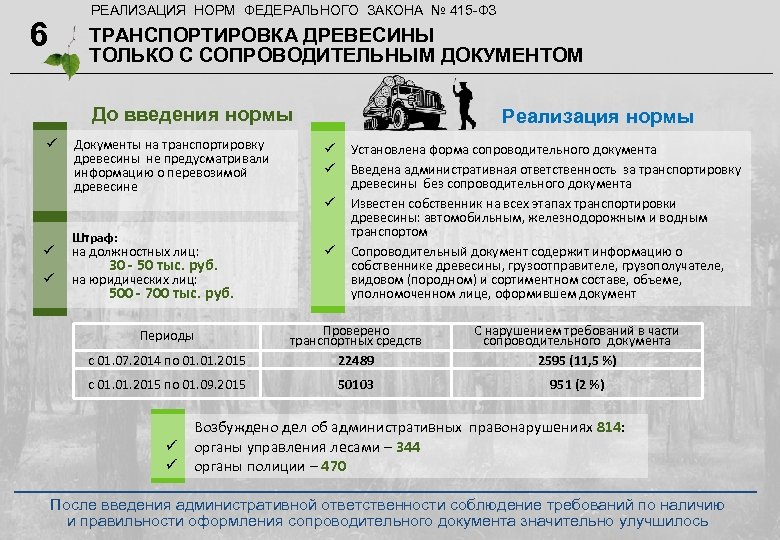 РЕАЛИЗАЦИЯ НОРМ ФЕДЕРАЛЬНОГО ЗАКОНА № 415-ФЗ

6

ТРАНСПОРТИРОВКА ДРЕВЕСИНЫ ТОЛЬКО С СОПРОВОДИТЕЛЬНЫМ ДОКУМЕНТОМ

До введения нормы

✓ Документы на транспортировку древесины не предусматривали информацию о перевозимой древесине

Штраф:
✓ на должностных лиц:
30 - 50 тыс. руб.
✓ на юридических лиц:
500 - 700 тыс. руб.

Реализация нормы

✓ Установлена форма сопроводительного документа
✓ Введена административная ответственность за транспортировку древесины без сопроводительного документа
✓ Известен собственник на всех этапах транспортировки древесины: автомобильным, железнодорожным и водным транспортом
✓ Сопроводительный документ содержит информацию о собственнике древесины, грузоотправителе, грузополучателе, видовом (породном) и сортиментном составе, объеме, уполномоченном лице, оформившем документ

| Периоды | Проверено транспортных средств | С нарушением требований в части сопроводительного документа |
|---|---|---|
| с 01.07.2014 по 01.01.2015 | 22489 | 2595 (11,5 %) |
| с 01.01.2015 по 01.09.2015 | 50103 | 951 (2 %) |

Возбуждено дел об административных правонарушениях 814:
✓ органы управления лесами – 344
✓ органы полиции – 470

После введения административной ответственности соблюдение требований по наличию и правильности оформления сопроводительного документа значительно улучшилось